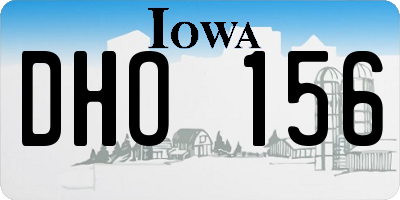 IOWA

DHO 156